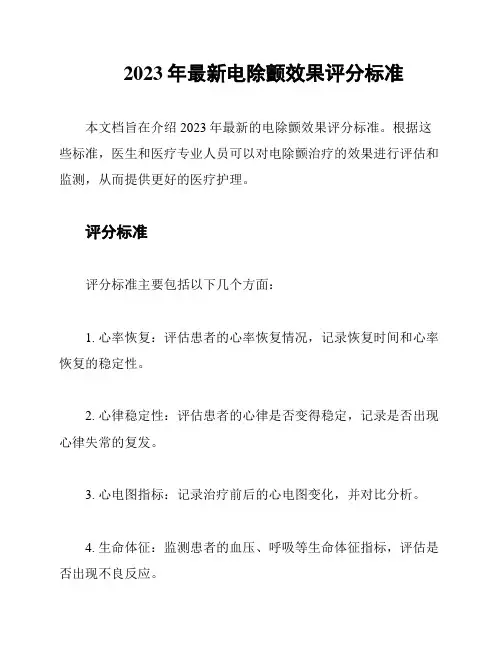 2023 年最新电除颤效果评分标准

本文档旨在介绍 2023 年最新的电除颤效果评分标准。根据这些标准，医生和医疗专业人员可以对电除颤治疗的效果进行评估和监测，从而提供更好的医疗护理。

评分标准

评分标准主要包括以下几个方面：

1. 心率恢复：评估患者的心率恢复情况，记录恢复时间和心率恢复的稳定性。

2. 心律稳定性：评估患者的心律是否变得稳定，记录是否出现心律失常的复发。

3. 心电图指标：记录治疗前后的心电图变化，并对比分析。

4. 生命体征：监测患者的血压、呼吸等生命体征指标，评估是否出现不良反应。